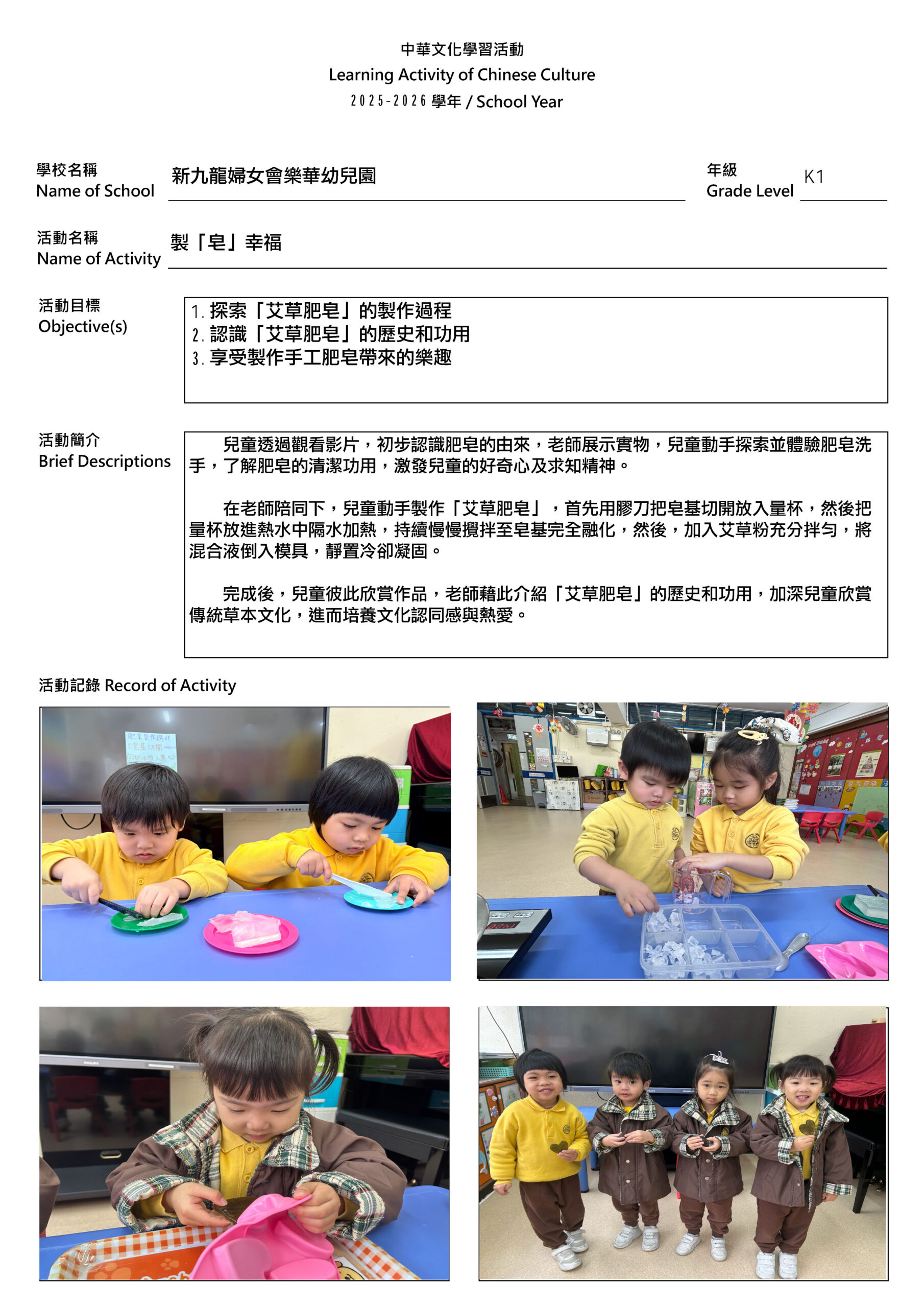 中華文化學習活動
Learning Activity of Chinese Culture
2025-2026學年 / School Year

學校名稱
Name of School
新九龍婦女會樂華幼兒園

年級
Grade Level
K1

活動名稱
Name of Activity
製「皂」幸福

活動目標
Objective(s)
1.探索「艾草肥皂」的製作過程
2.認識「艾草肥皂」的歷史和功用
3.享受製作手工肥皂帶來的樂趣

活動簡介
Brief Descriptions
兒童透過觀看影片，初步認識肥皂的由來，老師展示實物，兒童動手探索並體驗肥皂洗手，了解肥皂的清潔功用，激發兒童的好奇心及求知精神。

在老師陪同下，兒童動手製作「艾草肥皂」，首先用膠刀把皂基切開放入量杯，然後把量杯放進熱水中隔水加熱，持續慢慢攪拌至皂基完全融化，然後，加入艾草粉充分拌勻，將混合液倒入模具，靜置冷卻凝固。

完成後，兒童彼此欣賞作品，老師藉此介紹「艾草肥皂」的歷史和功用，加深兒童欣賞傳統草本文化，進而培養文化認同感與熱愛。

活動記錄 Record of Activity